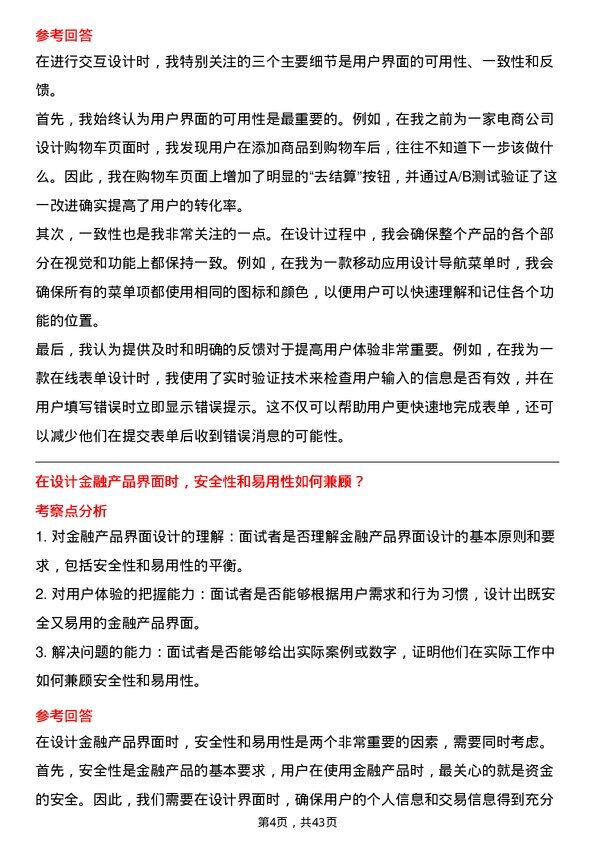 参考回答

在进行交互设计时，我特别关注的三个主要细节是用户界面的可用性、一致性和反馈。

首先，我始终认为用户界面的可用性是最重要的。例如，在我之前为一家电商公司设计购物车页面时，我发现用户在添加商品到购物车后，往往不知道下一步该做什么。因此，我在购物车页面上增加了明显的“去结算”按钮，并通过A/B测试验证了这一改进确实提高了用户的转化率。

其次，一致性也是我非常关注的一点。在设计过程中，我会确保整个产品的各个部分在视觉和功能上都保持一致。例如，在我为一款移动应用设计导航菜单时，我会确保所有的菜单项都使用相同的图标和颜色，以便用户可以快速理解和记住各个功能的位置。

最后，我认为提供及时和明确的反馈对于提高用户体验非常重要。例如，在我为一款在线表单设计时，我使用了实时验证技术来检查用户输入的信息是否有效，并在用户填写错误时立即显示错误提示。这不仅可以帮助用户更快速地完成表单，还可以减少他们在提交表单后收到错误消息的可能性。

在设计金融产品界面时，安全性和易用性如何兼顾？

考察点分析

1. 对金融产品界面设计的理解：面试者是否理解金融产品界面设计的基本原则和要求，包括安全性和易用性的平衡。

2. 对用户体验的把握能力：面试者是否能够根据用户需求和行为习惯，设计出既安全又易用的金融产品界面。

3. 解决问题的能力：面试者是否能够给出实际案例或数字，证明他们在实际工作中如何兼顾安全性和易用性。

参考回答

在设计金融产品界面时，安全性和易用性是两个非常重要的因素，需要同时考虑。

首先，安全性是金融产品的基本要求，用户在使用金融产品时，最关心的就是资金的安全。因此，我们需要在设计界面时，确保用户的个人信息和交易信息得到充分

第4页，共43页